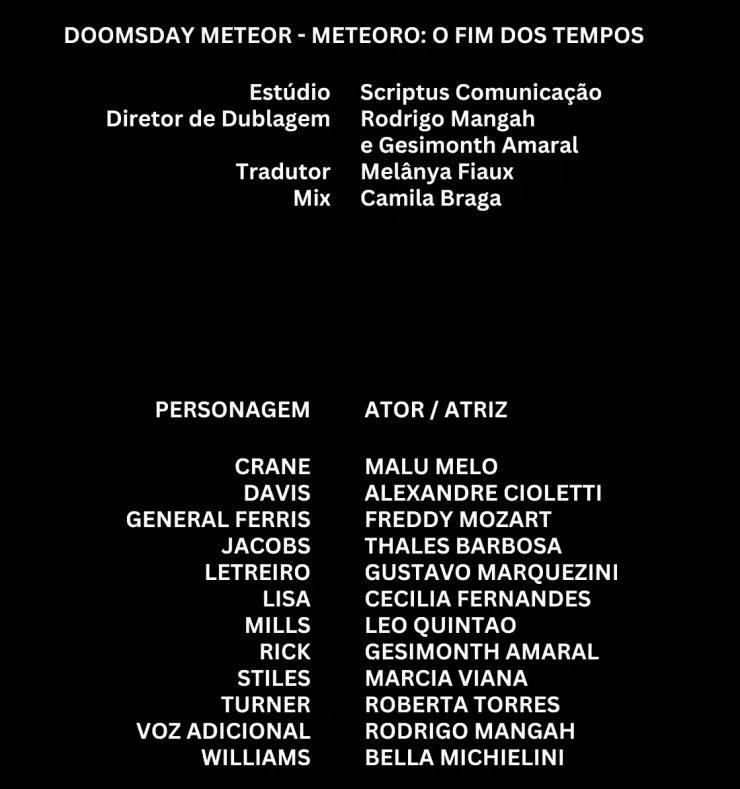 DOOMSDAY METEOR - METEORO: O FIM DOS TEMPOS

| | |
|---|---|
| Estúdio | Scriptus Comunicação |
| Diretor de Dublagem | Rodrigo Mangah e Gesimonth Amaral |
| Tradutor | Melânya Fiaux |
| Mix | Camila Braga |

| PERSONAGEM | ATOR / ATRIZ |
|---|---|
| CRANE | MALU MELO |
| DAVIS | ALEXANDRE CIOLETTI |
| GENERAL FERRIS | FREDDY MOZART |
| JACOBS | THALES BARBOSA |
| LETREIRO | GUSTAVO MARQUEZINI |
| LISA | CECILIA FERNANDES |
| MILLS | LEO QUINTAO |
| RICK | GESIMONTH AMARAL |
| STILES | MARCIA VIANA |
| TURNER | ROBERTA TORRES |
| VOZ ADICIONAL | RODRIGO MANGAH |
| WILLIAMS | BELLA MICHIELINI |